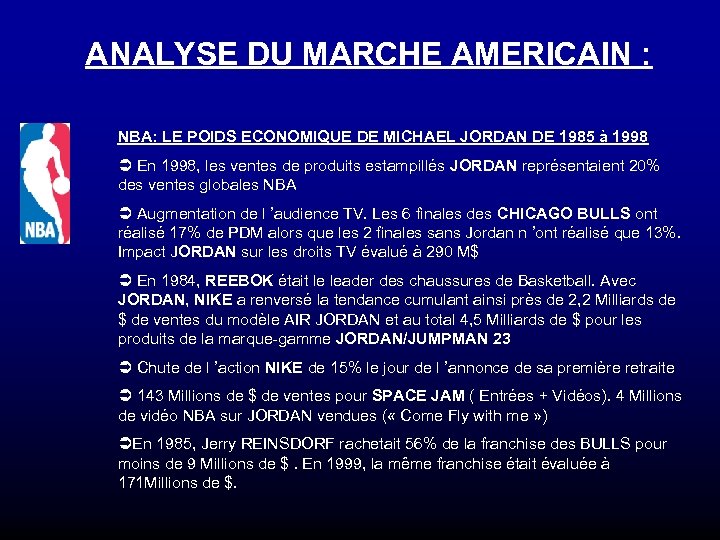 ANALYSE DU MARCHE AMERICAIN :

NBA

NBA: LE POIDS ECONOMIQUE DE MICHAEL JORDAN DE 1985 à 1998

➲ En 1998, les ventes de produits estampillés JORDAN représentaient 20% des ventes globales NBA

➲ Augmentation de l 'audience TV. Les 6 finales des CHICAGO BULLS ont réalisé 17% de PDM alors que les 2 finales sans Jordan n 'ont réalisé que 13%. Impact JORDAN sur les droits TV évalué à 290 M$

➲ En 1984, REEBOK était le leader des chaussures de Basketball. Avec JORDAN, NIKE a renversé la tendance cumulant ainsi près de 2,2 Milliards de $ de ventes du modèle AIR JORDAN et au total 4,5 Milliards de $ pour les produits de la marque-gamme JORDAN/JUMPMAN 23

➲ Chute de l 'action NIKE de 15% le jour de l 'annonce de sa première retraite

➲ 143 Millions de $ de ventes pour SPACE JAM ( Entrées + Vidéos). 4 Millions de vidéo NBA sur JORDAN vendues (« Come Fly with me »)

➲En 1985, Jerry REINSDORF rachetait 56% de la franchise des BULLS pour moins de 9 Millions de $ . En 1999, la même franchise était évaluée à 171Millions de $.